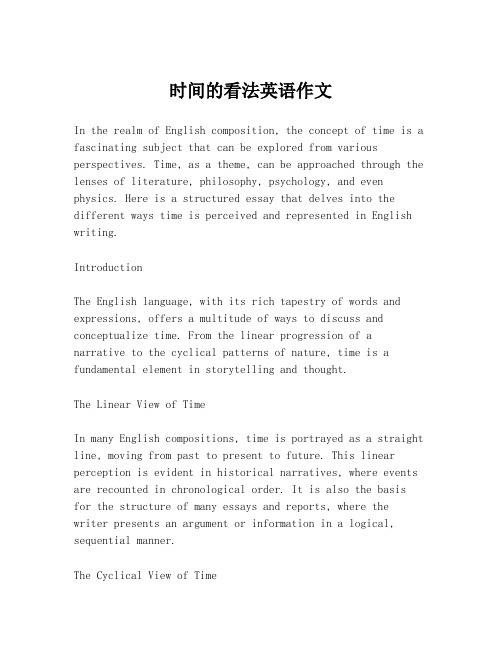 时间的看法英语作文

In the realm of English composition, the concept of time is a fascinating subject that can be explored from various perspectives. Time, as a theme, can be approached through the lenses of literature, philosophy, psychology, and even physics. Here is a structured essay that delves into the different ways time is perceived and represented in English writing.

Introduction

The English language, with its rich tapestry of words and expressions, offers a multitude of ways to discuss and conceptualize time. From the linear progression of a narrative to the cyclical patterns of nature, time is a fundamental element in storytelling and thought.

The Linear View of Time

In many English compositions, time is portrayed as a straight line, moving from past to present to future. This linear perception is evident in historical narratives, where events are recounted in chronological order. It is also the basis for the structure of many essays and reports, where the writer presents an argument or information in a logical, sequential manner.

The Cyclical View of Time